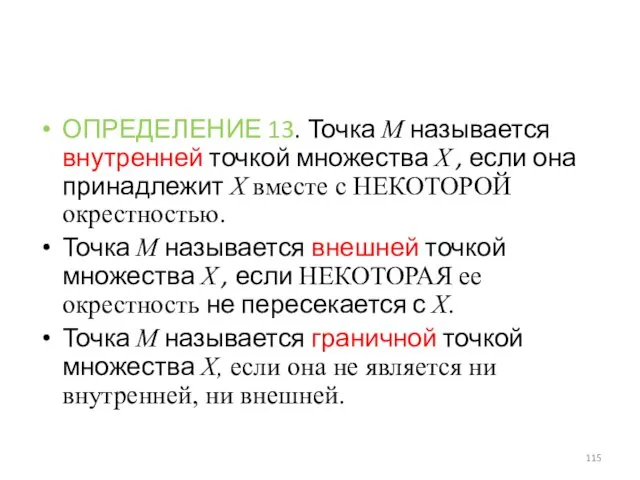 • ОПРЕДЕЛЕНИЕ 13. Точка $M$ называется внутренней точкой множества $X$, если она принадлежит $X$ вместе с НЕКОТОРОЙ окрестностью.

• Точка $M$ называется внешней точкой множества $X$, если НЕКОТОРАЯ ее окрестность не пересекается с $X$.

• Точка $M$ называется граничной точкой множества $X$, если она не является ни внутренней, ни внешней.

115